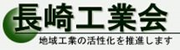 長崎工業会

地域工業の活性化を推進します